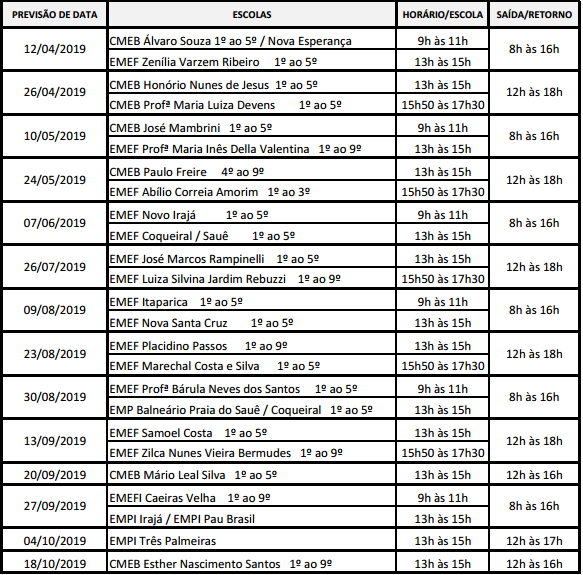 | PREVISÃO DE DATA | ESCOLAS | HORÁRIO/ESCOLA | SAÍDA/RETORNO |
|---|---|---|---|
| 12/04/2019 | CMEB Álvaro Souza 1º ao 5º / Nova Esperança | 9h às 11h | 8h às 16h |
| | EMEF Zenília Varzem Ribeiro 1º ao 5º | 13h às 15h | |
| 26/04/2019 | CMEB Honório Nunes de Jesus 1º ao 5º | 13h às 15h | 12h às 18h |
| | CMEB Profª Maria Luiza Devens 1º ao 5º | 15h50 às 17h30 | |
| 10/05/2019 | CMEB José Mambrini 1º ao 5º | 9h às 11h | 8h às 16h |
| | EMEF Profª Maria Inês Della Valentina 1º ao 9º | 13h às 15h | |
| 24/05/2019 | CMEB Paulo Freire 4º ao 9º | 13h às 15h | 12h às 18h |
| | EMEF Abílio Correia Amorim 1º ao 3º | 15h50 às 17h30 | |
| 07/06/2019 | EMEF Novo Irajá 1º ao 5º | 9h às 11h | 8h às 16h |
| | EMEF Coqueiral / Sauê 1º ao 5º | 13h às 15h | |
| 26/07/2019 | EMEF José Marcos Rampinelli 1º ao 5º | 13h às 15h | 12h às 18h |
| | EMEF Luiza Silvina Jardim Rebuzzi 1º ao 9º | 15h50 às 17h30 | |
| 09/08/2019 | EMEF Itaparica 1º ao 5º | 9h às 11h | 8h às 16h |
| | EMEF Nova Santa Cruz 1º ao 5º | 13h às 15h | |
| 23/08/2019 | EMEF Placidino Passos 1º ao 9º | 13h às 15h | 12h às 18h |
| | EMEF Marechal Costa e Silva 1º ao 5º | 15h50 às 17h30 | |
| 30/08/2019 | EMEF Profª Bárula Neves dos Santos 1º ao 5º | 9h às 11h | 8h às 16h |
| | EMP Balneário Praia do Sauê / Coqueiral 1º ao 5º | 13h às 15h | |
| 13/09/2019 | EMEF Samoel Costa 1º ao 5º | 13h às 15h | 12h às 18h |
| | EMEF Zilca Nunes Vieira Bermudes 1º ao 9º | 15h50 às 17h30 | |
| 20/09/2019 | CMEB Mário Leal Silva 1º ao 5º | 13h às 15h | 12h às 16h |
| 27/09/2019 | EMEFI Caeiras Velha 1º ao 9º | 9h às 11h | 8h às 16h |
| | EMPI Irajá / EMPI Pau Brasil | 13h às 15h | |
| 04/10/2019 | EMPI Três Palmeiras | 13h às 15h | 12h às 17h |
| 18/10/2019 | CMEB Esther Nascimento Santos 1º ao 9º | 13h às 15h | 12h às 16h |